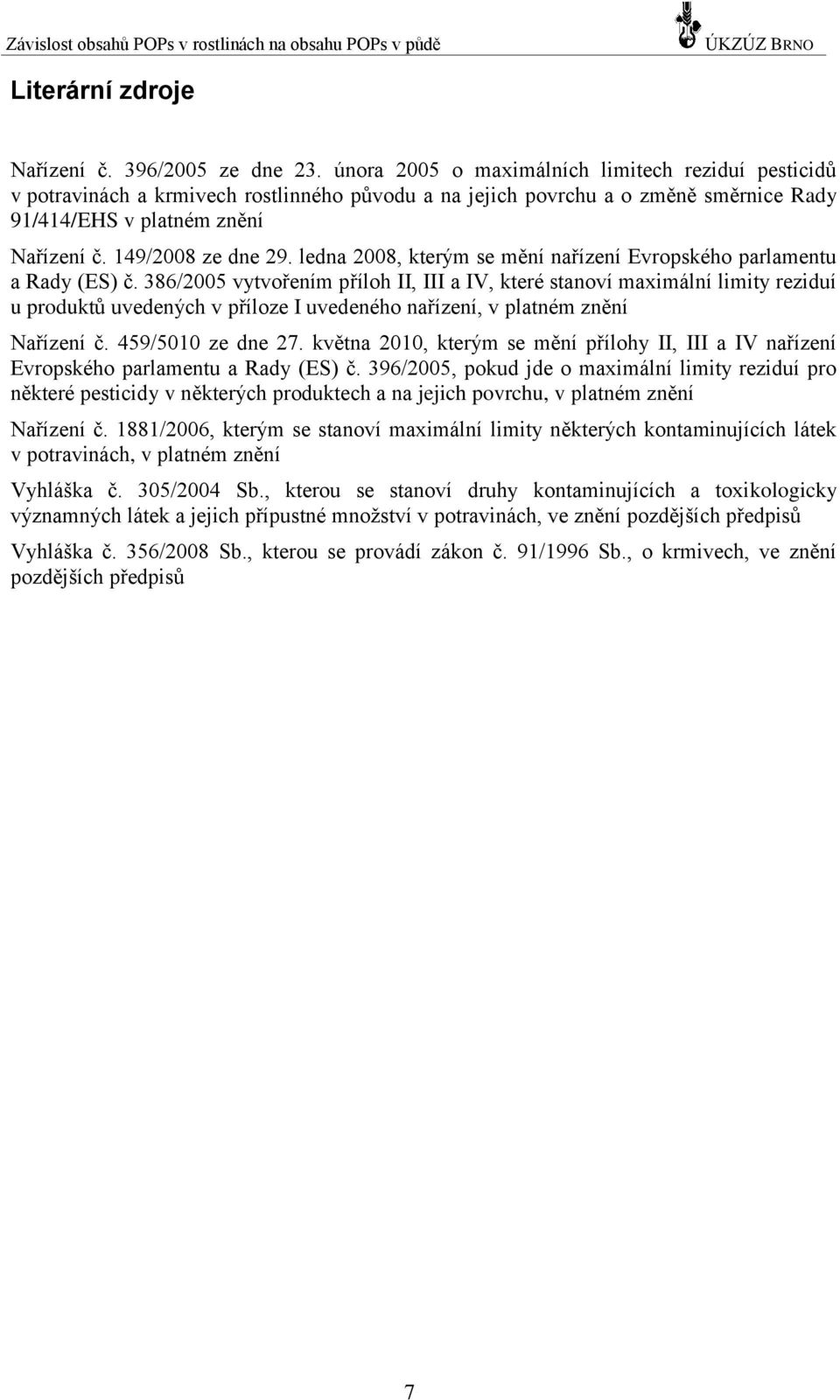 Závislost obsahů POPs v rostlinách na obsahu POPs v půdě ÚKZÚZ BRNO

Literární zdroje

Nařízení č. 396/2005 ze dne 23. února 2005 o maximálních limitech reziduí pesticidů v potravinách a krmivech rostlinného původu a na jejich povrchu a o změně směrnice Rady 91/414/EHS v platném znění

Nařízení č. 149/2008 ze dne 29. ledna 2008, kterým se mění nařízení Evropského parlamentu a Rady (ES) č. 386/2005 vytvořením příloh II, III a IV, které stanoví maximální limity reziduí u produktů uvedených v příloze I uvedeného nařízení, v platném znění

Nařízení č. 459/5010 ze dne 27. května 2010, kterým se mění přílohy II, III a IV nařízení Evropského parlamentu a Rady (ES) č. 396/2005, pokud jde o maximální limity reziduí pro některé pesticidy v některých produktech a na jejich povrchu, v platném znění

Nařízení č. 1881/2006, kterým se stanoví maximální limity některých kontaminujících látek v potravinách, v platném znění

Vyhláška č. 305/2004 Sb., kterou se stanoví druhy kontaminujících a toxikologicky významných látek a jejich přípustné množství v potravinách, ve znění pozdějších předpisů

Vyhláška č. 356/2008 Sb., kterou se provádí zákon č. 91/1996 Sb., o krmivech, ve znění pozdějších předpisů

7